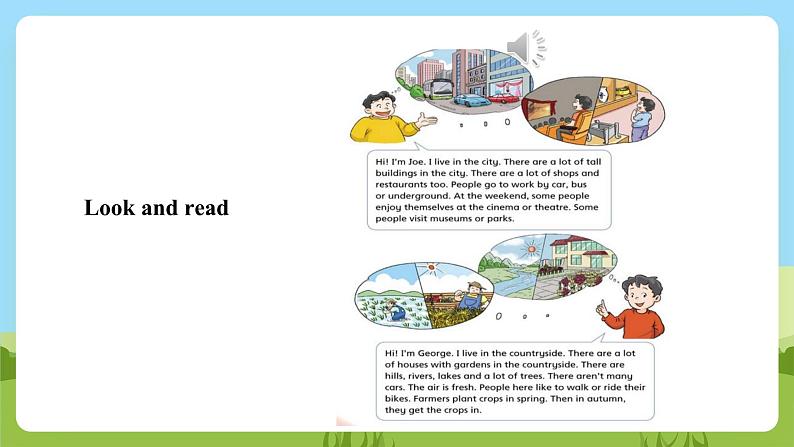 Look and read

Hi! I'm Joe. I live in the city. There are a lot of tall buildings in the city. There are a lot of shops and restaurants too. People go to work by car, bus or underground. At the weekend, some people enjoy themselves at the cinema or theatre. Some people visit museums or parks.

Hi! I'm George. I live in the countryside. There are a lot of houses with gardens in the countryside. There are hills, rivers, lakes and a lot of trees. There aren't many cars. The air is fresh. People here like to walk or ride their bikes. Farmers plant crops in spring. Then in autumn, they get the crops in.